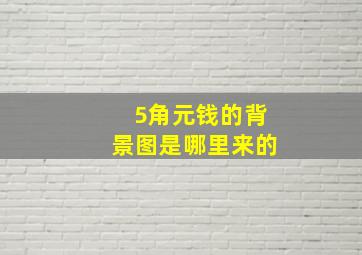 5角元钱的背景图是哪里来的